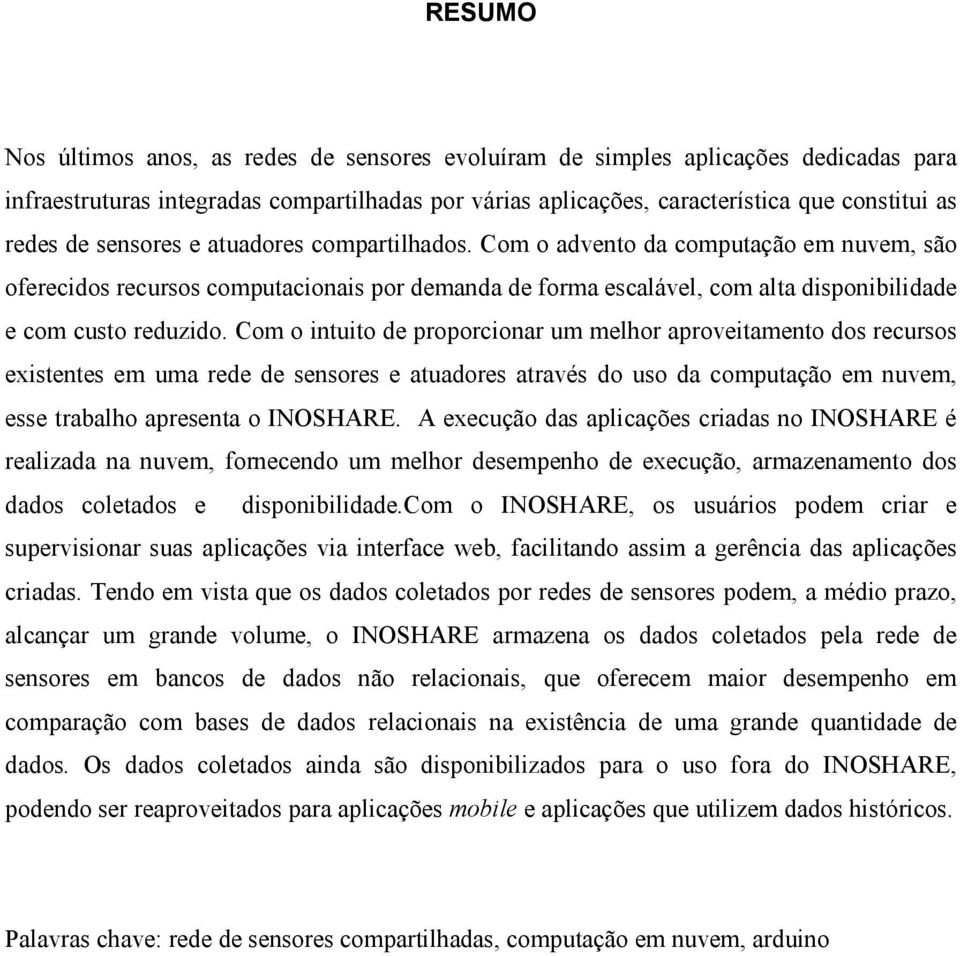 RESUMO

Nos últimos anos, as redes de sensores evoluíram de simples aplicações dedicadas para infraestruturas integradas compartilhadas por várias aplicações, característica que constitui as redes de sensores e atuadores compartilhados. Com o advento da computação em nuvem, são oferecidos recursos computacionais por demanda de forma escalável, com alta disponibilidade e com custo reduzido. Com o intuito de proporcionar um melhor aproveitamento dos recursos existentes em uma rede de sensores e atuadores através do uso da computação em nuvem, esse trabalho apresenta o INOSHARE. A execução das aplicações criadas no INOSHARE é realizada na nuvem, fornecendo um melhor desempenho de execução, armazenamento dos dados coletados e disponibilidade.Com o INOSHARE, os usuários podem criar e supervisionar suas aplicações via interface web, facilitando assim a gerência das aplicações criadas. Tendo em vista que os dados coletados por redes de sensores podem, a médio prazo, alcançar um grande volume, o INOSHARE armazena os dados coletados pela rede de sensores em bancos de dados não relacionais, que oferecem maior desempenho em comparação com bases de dados relacionais na existência de uma grande quantidade de dados. Os dados coletados ainda são disponibilizados para o uso fora do INOSHARE, podendo ser reaproveitados para aplicações mobile e aplicações que utilizem dados históricos.

Palavras chave: rede de sensores compartilhadas, computação em nuvem, arduino